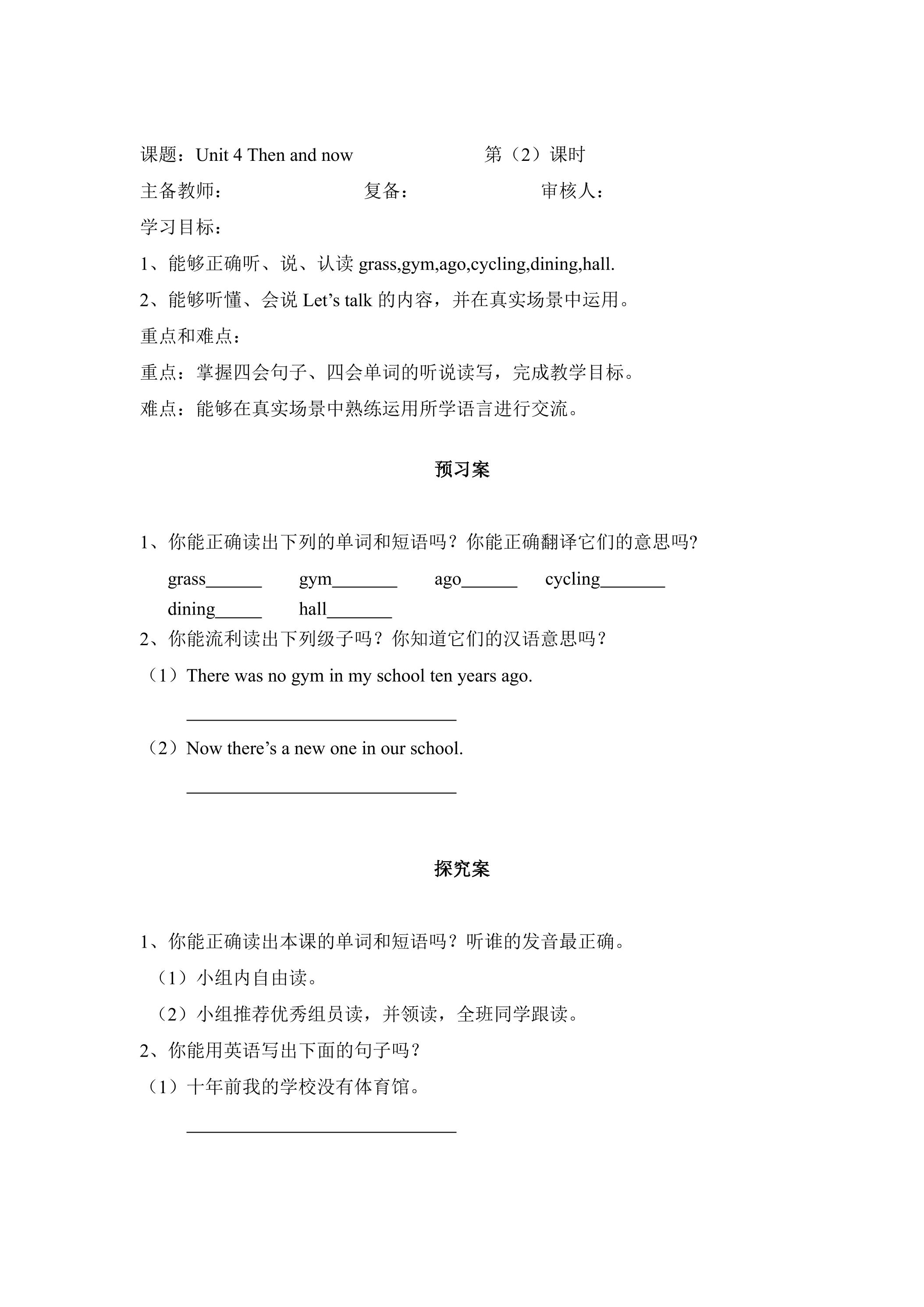 课题：Unit 4 Then and now 第（2）课时

主备教师： 复备： 审核人：

学习目标：

1、能够正确听、说、认读grass,gym,ago,cycling,dining,hall.

2、能够听懂、会说Let's talk的内容，并在真实场景中运用。

重点和难点：

重点：掌握四会句子、四会单词的听说读写，完成教学目标。

难点：能够在真实场景中熟练运用所学语言进行交流。

预习案

1、你能正确读出下列的单词和短语吗？你能正确翻译它们的意思吗?

grass____ gym____ ago____ cycling____

dining____ hall____

2、你能流利读出下列级子吗？你知道它们的汉语意思吗？

（1）There was no gym in my school ten years ago.

____

（2）Now there's a new one in our school.

____

探究案

1、你能正确读出本课的单词和短语吗？听谁的发音最正确。

（1）小组内自由读。

（2）小组推荐优秀组员读，并领读，全班同学跟读。

2、你能用英语写出下面的句子吗？

（1）十年前我的学校没有体育馆。

____